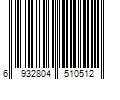 6 932804 510512